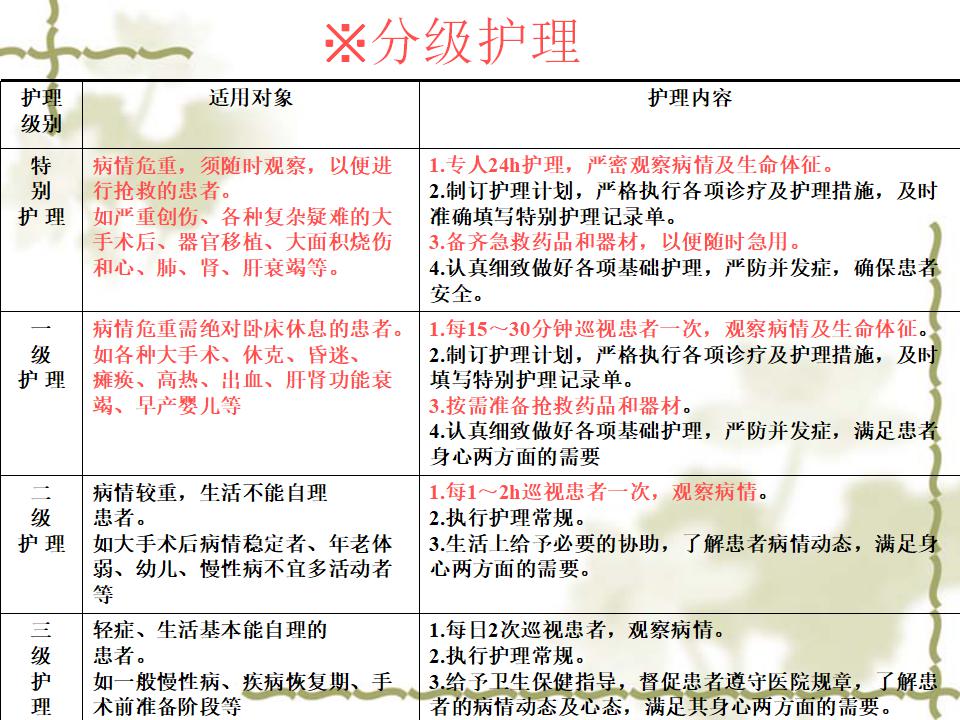 ※分级护理

| 护理级别 | 适用对象 | 护理内容 |
|---|---|---|
| 特别护理 | 病情危重，须随时观察，以便进行抢救的患者。如严重创伤、各种复杂疑难的大手术后、器官移植、大面积烧伤和心、肺、肾、肝衰竭等。 | 1.专人24h护理，严密观察病情及生命体征。 2.制订护理计划，严格执行各项诊疗及护理措施，及时准确填写特别护理记录单。 3.备齐急救药品和器材，以便随时急用。 4.认真细致做好各项基础护理，严防并发症，确保患者安全。 |
| 一级护理 | 病情危重需绝对卧床休息的患者。如各种大手术、休克、昏迷、瘫痪、高热、出血、肝肾功能衰竭、早产婴儿等 | 1.每15～30分钟巡视患者一次，观察病情及生命体征。 2.制订护理计划，严格执行各项诊疗及护理措施，及时填写特别护理记录单。 3.按需准备抢救药品和器材。 4.认真细致做好各项基础护理，严防并发症，满足患者身心两方面的需要 |
| 二级护理 | 病情较重，生活不能自理患者。如大手术后病情稳定者、年老体弱、幼儿、慢性病不宜多活动者等 | 1.每1～2h巡视患者一次，观察病情。 2.执行护理常规。 3.生活上给予必要的协助，了解患者病情动态，满足身心两方面的需要。 |
| 三级护理 | 轻症、生活基本能自理的患者。如一般慢性病、疾病恢复期、手术前准备阶段等 | 1.每日2次巡视患者，观察病情。 2.执行护理常规。 3.给予卫生保健指导，督促患者遵守医院规章，了解患者的病情动态及心态，满足其身心两方面的需要。 |